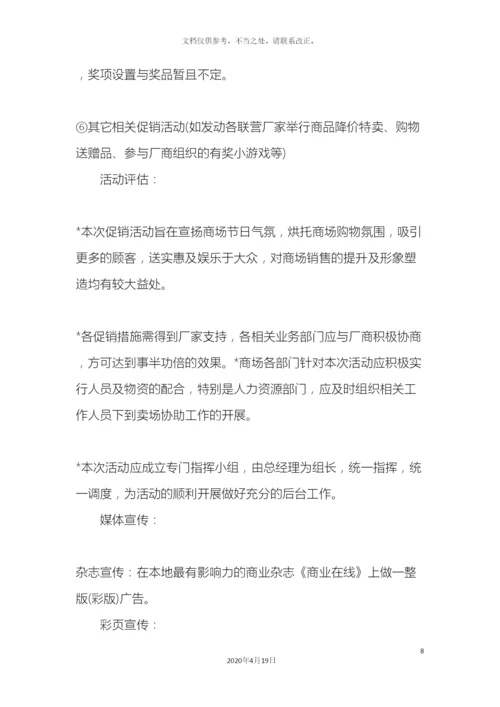 文档仅供参考，不当之处，请联系改正。

，奖项设置与奖品暂且不定。

⑥其它相关促销活动(如发动各联营厂家举行商品降价特卖、购物送赠品、参与厂商组织的有奖小游戏等)

活动评估：

*本次促销活动旨在宣扬商场节日气氛，烘托商场购物氛围，吸引更多的顾客，送实惠及娱乐于大众，对商场销售的提升及形象塑造均有较大益处。

*各促销措施需得到厂家支持，各相关业务部门应与厂商积极协商，方可达到事半功倍的效果。*商场各部门针对本次活动应积极实行人员及物资的配合，特别是人力资源部门，应及时组织相关工作人员下到卖场协助工作的开展。

*本次活动应成立专门指挥小组，由总经理为组长，统一指挥，统一调度，为活动的顺利开展做好充分的后台工作。

媒体宣传：

杂志宣传：在本地最有影响力的商业杂志《商业在线》上做一整版(彩版)广告。

彩页宣传：

8

2020年4月19日